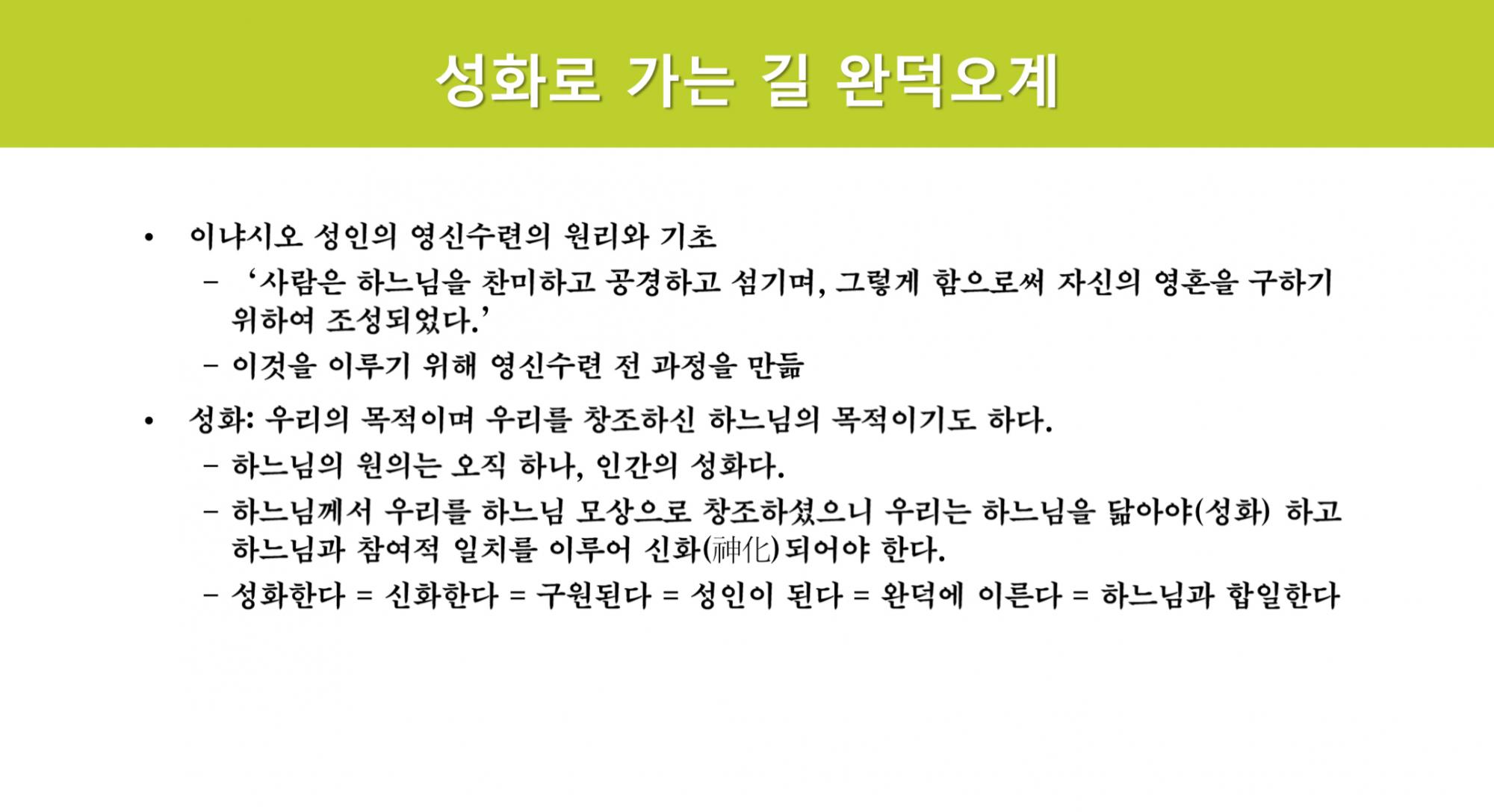 성화로 가는 길 완덕오계

• 이냐시오 성인의 영신수련의 원리와 기초
  – ‘사람은 하느님을 찬미하고 공경하고 섬기며, 그렇게 함으로써 자신의 영혼을 구하기 위하여 조성되었다.’
  – 이것을 이루기 위해 영신수련 전 과정을 만듦

• 성화: 우리의 목적이며 우리를 창조하신 하느님의 목적이기도 하다.
  – 하느님의 원의는 오직 하나, 인간의 성화다.
  – 하느님께서 우리를 하느님 모상으로 창조하셨으니 우리는 하느님을 닮아야(성화) 하고 하느님과 참여적 일치를 이루어 신화(神化)되어야 한다.
  – 성화한다 = 신화한다 = 구원된다 = 성인이 된다 = 완덕에 이른다 = 하느님과 합일한다